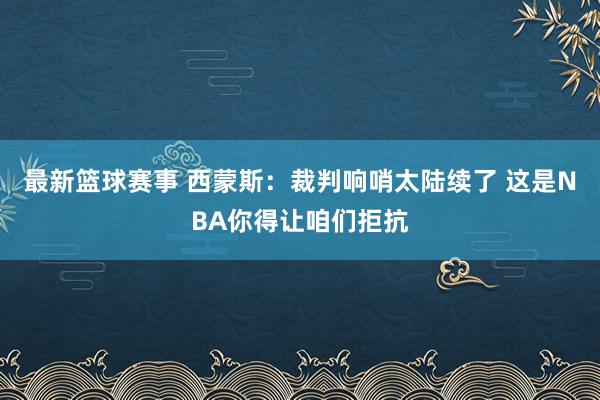 最新篮球赛事 西蒙斯：裁判响哨太陆续了 这是NBA你得让咱们拒抗